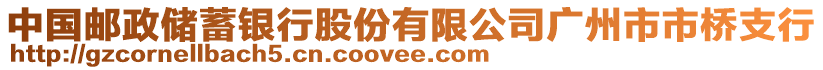 中国邮政储蓄银行股份有限公司广州市市桥支行
http://gzcornellbach5.cn.coovee.com